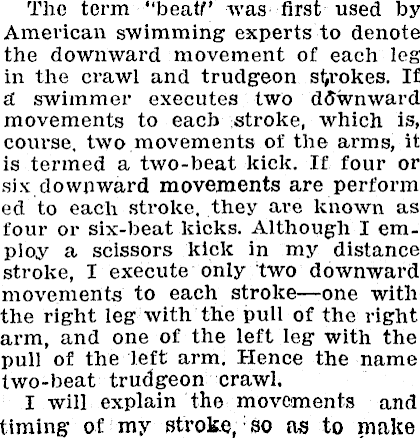 The term "beat" was first used by American swimming experts to denote the downward movement of each leg in the crawl and trudgeon strokes. If a swimmer executes two downward movements to each stroke, which is, course, two movements of the arms, it is termed a two-beat kick. If four or six downward movements are perform ed to each stroke, they are known as four or six-beat kicks. Although I employ a scissors kick in my distance stroke, I execute only two downward movements to each stroke—one with the right leg with the pull of the right arm, and one of the left leg with the pull of the left arm. Hence the name two-beat trudgeon crawl.

I will explain the movements and timing of my stroke, so as to make